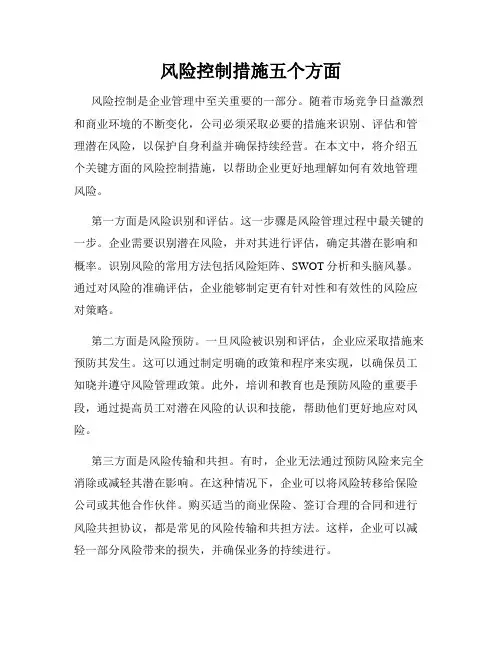 风险控制措施五个方面

风险控制是企业管理中至关重要的一部分。随着市场竞争日益激烈和商业环境的不断变化，公司必须采取必要的措施来识别、评估和管理潜在风险，以保护自身利益并确保持续经营。在本文中，将介绍五个关键方面的风险控制措施，以帮助企业更好地理解如何有效地管理风险。

第一方面是风险识别和评估。这一步骤是风险管理过程中最关键的一步。企业需要识别潜在风险，并对其进行评估，确定其潜在影响和概率。识别风险的常用方法包括风险矩阵、SWOT 分析和头脑风暴。通过对风险的准确评估，企业能够制定更有针对性和有效性的风险应对策略。

第二方面是风险预防。一旦风险被识别和评估，企业应采取措施来预防其发生。这可以通过制定明确的政策和程序来实现，以确保员工知晓并遵守风险管理政策。此外，培训和教育也是预防风险的重要手段，通过提高员工对潜在风险的认识和技能，帮助他们更好地应对风险。

第三方面是风险传输和共担。有时，企业无法通过预防风险来完全消除或减轻其潜在影响。在这种情况下，企业可以将风险转移给保险公司或其他合作伙伴。购买适当的商业保险、签订合理的合同和进行风险共担协议，都是常见的风险传输和共担方法。这样，企业可以减轻一部分风险带来的损失，并确保业务的持续进行。